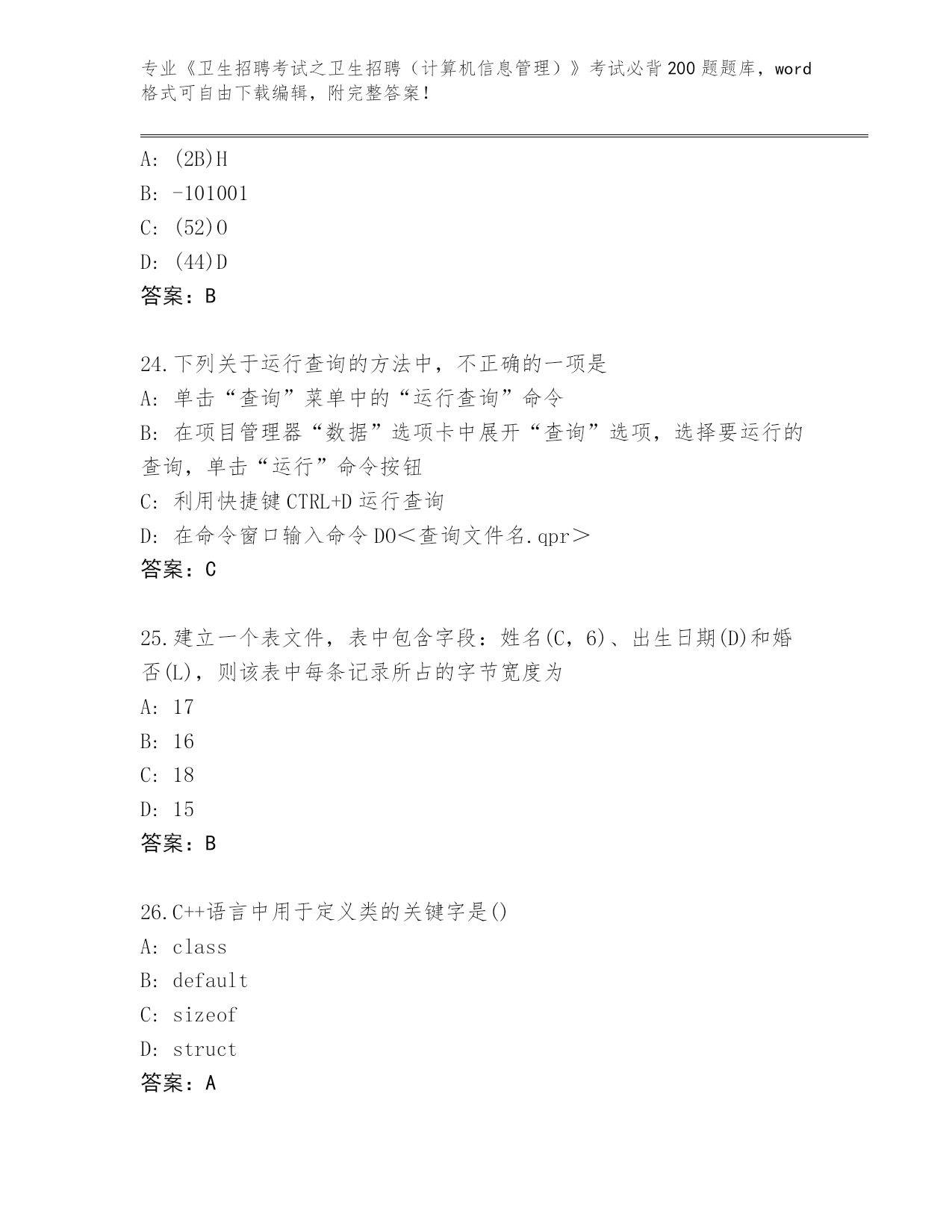 专业《卫生招聘考试之卫生招聘（计算机信息管理）》考试必背200题题库，word格式可自由下载编辑，附完整答案！

A: (2B)H
B: -101001
C: (52)O
D: (44)D
答案：B

24.下列关于运行查询的方法中，不正确的一项是
A: 单击“查询”菜单中的“运行查询”命令
B: 在项目管理器“数据”选项卡中展开“查询”选项，选择要运行的查询，单击“运行”命令按钮
C: 利用快捷键CTRL+D运行查询
D: 在命令窗口输入命令DO＜查询文件名.qpr＞
答案：C

25.建立一个表文件，表中包含字段：姓名(C，6)、出生日期(D)和婚否(L)，则该表中每条记录所占的字节宽度为
A: 17
B: 16
C: 18
D: 15
答案：B

26.C++语言中用于定义类的关键字是()
A: class
B: default
C: sizeof
D: struct
答案：A